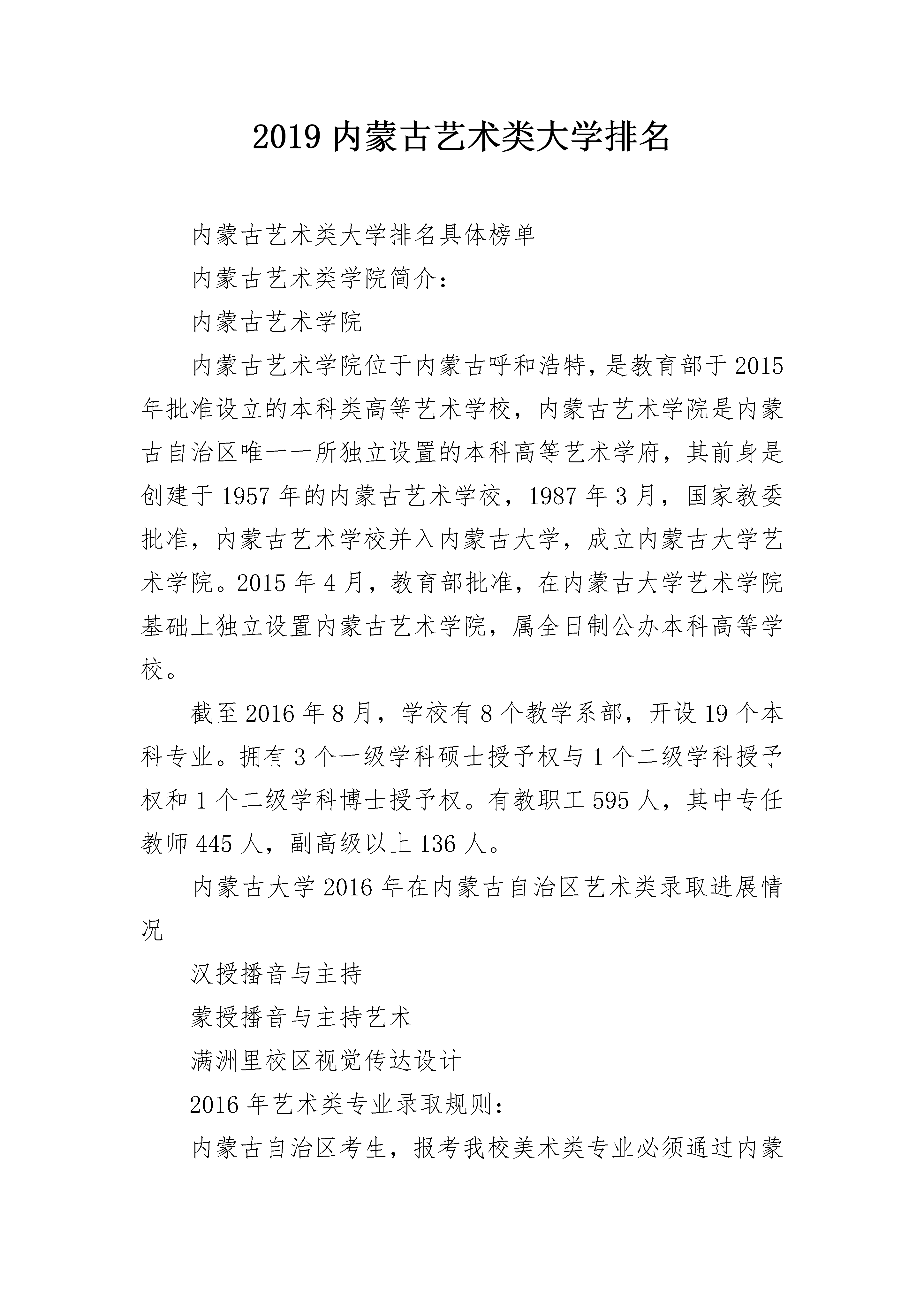 2019 内蒙古艺术类大学排名

内蒙古艺术类大学排名具体榜单

内蒙古艺术类学院简介：

内蒙古艺术学院

内蒙古艺术学院位于内蒙古呼和浩特，是教育部于 2015 年批准设立的本科类高等艺术学校，内蒙古艺术学院是内蒙古自治区唯一一所独立设置的本科高等艺术学府，其前身是创建于 1957 年的内蒙古艺术学校，1987 年 3 月，国家教委批准，内蒙古艺术学校并入内蒙古大学，成立内蒙古大学艺术学院。2015 年 4 月，教育部批准，在内蒙古大学艺术学院基础上独立设置内蒙古艺术学院，属全日制公办本科高等学校。

截至 2016 年 8 月，学校有 8 个教学系部，开设 19 个本科专业。拥有 3 个一级学科硕士授予权与 1 个二级学科授予权和 1 个二级学科博士授予权。有教职工 595 人，其中专任教师 445 人，副高级以上 136 人。

内蒙古大学 2016 年在内蒙古自治区艺术类录取进展情况

汉授播音与主持

蒙授播音与主持艺术

满洲里校区视觉传达设计

2016 年艺术类专业录取规则：

内蒙古自治区考生，报考我校美术类专业必须通过内蒙